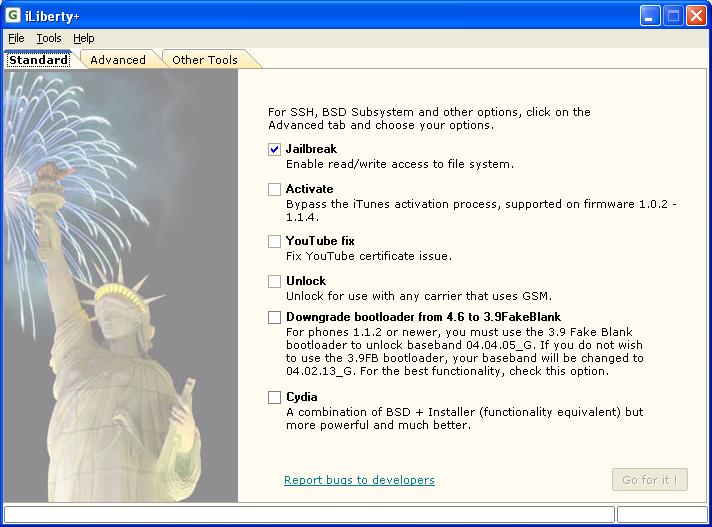 iLiberty+

File Tools Help

Standard Advanced Other Tools

For SSH, BSD Subsystem and other options, click on the Advanced tab and choose your options.

Jailbreak
Enable read/write access to file system.

Activate
Bypass the iTunes activation process, supported on firmware 1.0.2 - 1.1.4.

YouTube fix
Fix YouTube certificate issue.

Unlock
Unlock for use with any carrier that uses GSM.

Downgrade bootloader from 4.6 to 3.9FakeBlank
For phones 1.1.2 or newer, you must use the 3.9 Fake Blank bootloader to unlock baseband 04.04.05_G. If you do not wish to use the 3.9FB bootloader, your baseband will be changed to 04.02.13_G. For the best functionality, check this option.

Cydia
A combination of BSD + Installer (functionality equivalent) but more powerful and much better.

Report bugs to developers

Go for it !